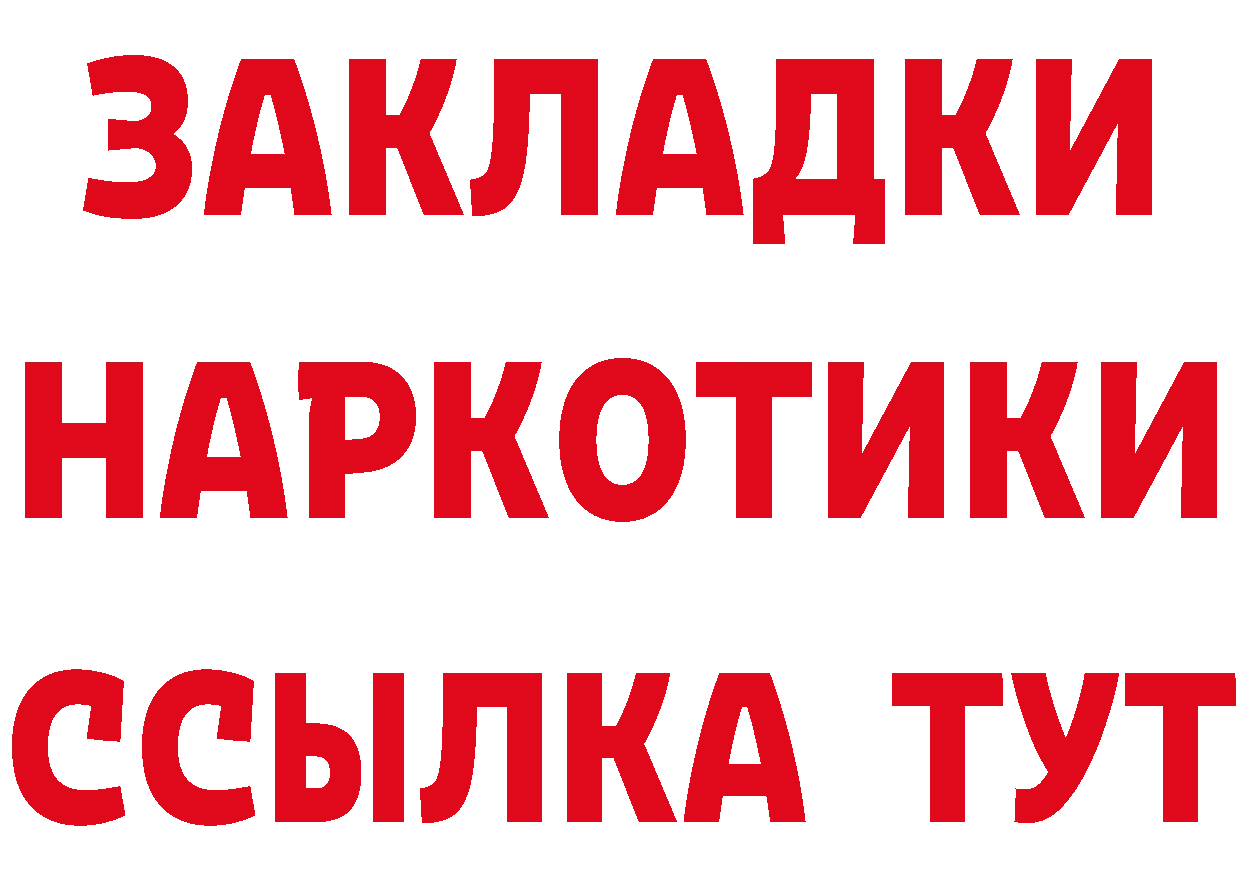 ЗАКЛАДКИ
НАРКОТИКИ
ССЫЛКА ТУТ